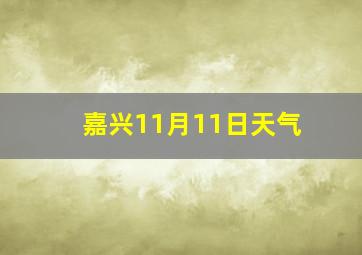 嘉兴11月11日天气